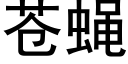 苍蝇